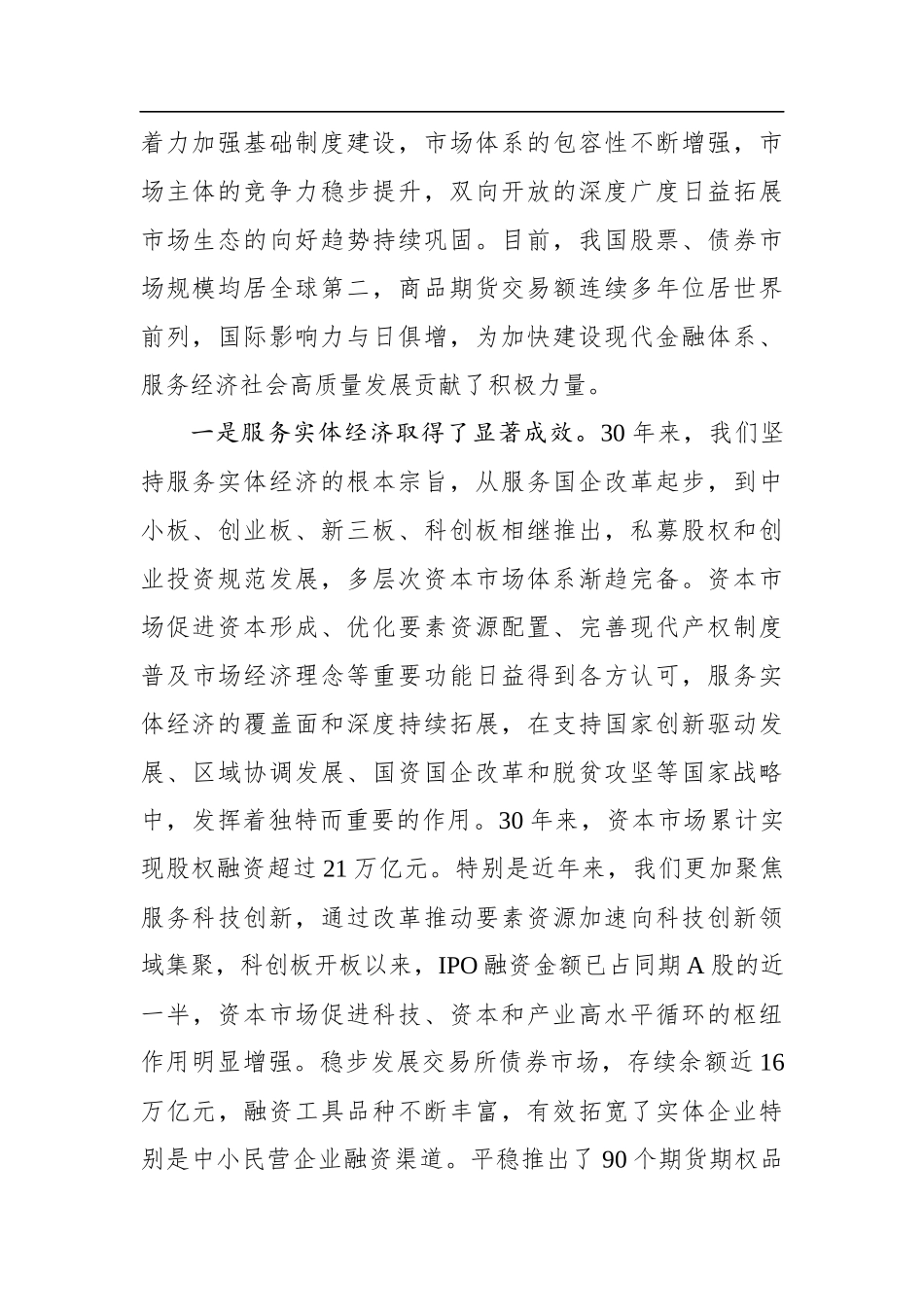 着力加强基础制度建设，市场体系的包容性不断增强，市场主体的竞争力稳步提升，双向开放的深度广度日益拓展市场生态的向好趋势持续巩固。目前，我国股票、债券市场规模均居全球第二，商品期货交易额连续多年位居世界前列，国际影响力与日俱增，为加快建设现代金融体系、服务经济社会高质量发展贡献了积极力量。

一是服务实体经济取得了显著成效。30年来，我们坚持服务实体经济的根本宗旨，从服务国企改革起步，到中小板、创业板、新三板、科创板相继推出，私募股权和创业投资规范发展，多层次资本市场体系渐趋完备。资本市场促进资本形成、优化要素资源配置、完善现代产权制度普及市场经济理念等重要功能日益得到各方认可，服务实体经济的覆盖面和深度持续拓展，在支持国家创新驱动发展、区域协调发展、国资国企改革和脱贫攻坚等国家战略中，发挥着独特而重要的作用。30年来，资本市场累计实现股权融资超过21万亿元。特别是近年来，我们更加聚焦服务科技创新，通过改革推动要素资源加速向科技创新领域集聚，科创板开板以来，IPO融资金额已占同期A股的近一半，资本市场促进科技、资本和产业高水平循环的枢纽作用明显增强。稳步发展交易所债券市场，存续余额近16万亿元，融资工具品种不断丰富，有效拓宽了实体企业特别是中小民营企业融资渠道。平稳推出了90个期货期权品